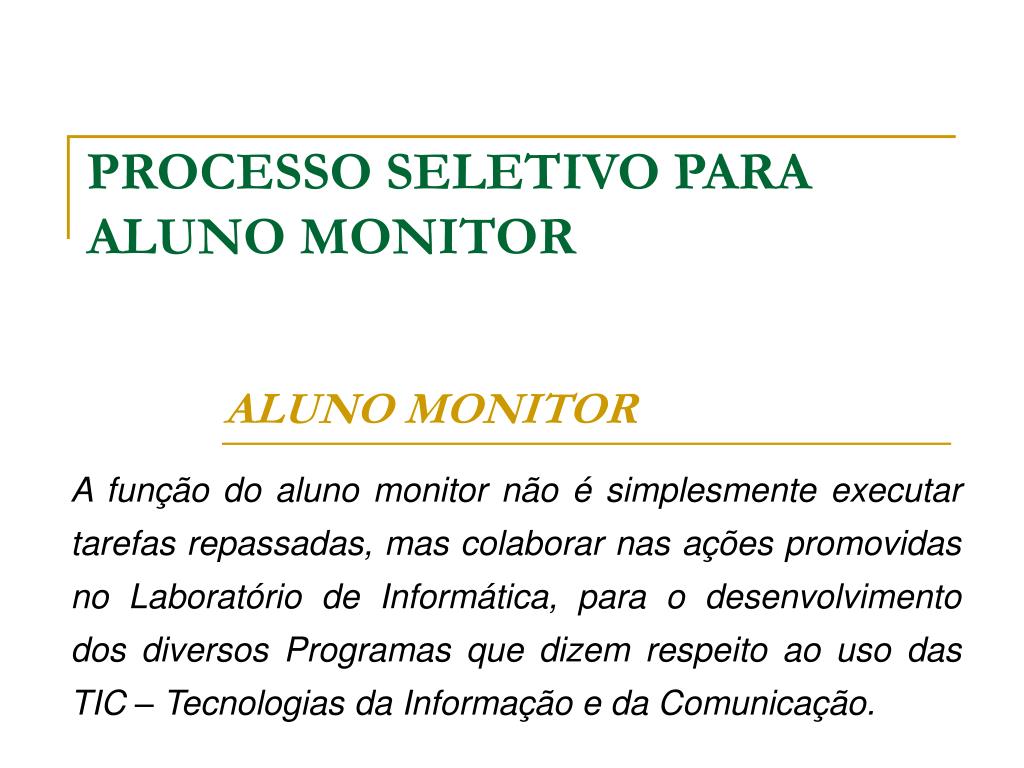 PROCESSO SELETIVO PARA ALUNO MONITOR

ALUNO MONITOR

A função do aluno monitor não é simplesmente executar tarefas repassadas, mas colaborar nas ações promovidas no Laboratório de Informática, para o desenvolvimento dos diversos Programas que dizem respeito ao uso das TIC – Tecnologias da Informação e da Comunicação.